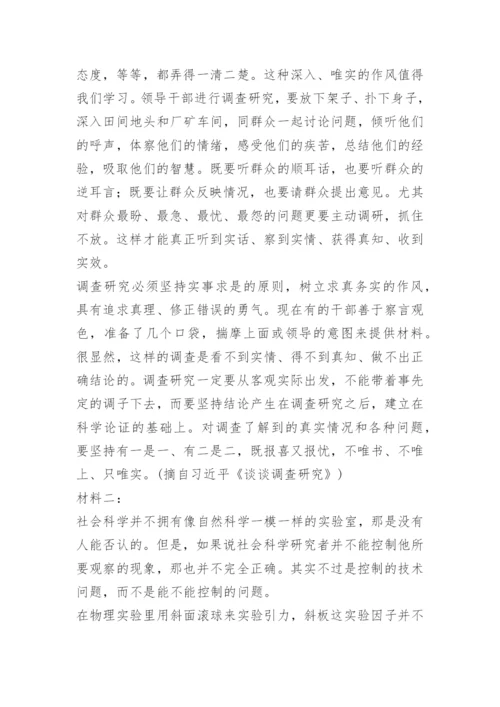 态度，等等，都弄得一清二楚。这种深入、唯实的作风值得我们学习。领导干部进行调查研究，要放下架子、扑下身子，深入田间地头和厂矿车间，同群众一起讨论问题，倾听他们的呼声，体察他们的情绪，感受他们的疾苦，总结他们的经验，吸取他们的智慧。既要听群众的顺耳话，也要听群众的逆耳言；既要让群众反映情况，也要请群众提出意见。尤其对群众最盼、最急、最忧、最怨的问题更要主动调研，抓住不放。这样才能真正听到实话、察到实情、获得真知、收到实效。

调查研究必须坚持实事求是的原则，树立求真务实的作风，具有追求真理、修正错误的勇气。现在有的干部善于察言观色，准备了几个口袋，揣摩上面或领导的意图来提供材料。很显然，这样的调查是看不到实情、得不到真知、做不出正确结论的。调查研究一定要从客观实际出发，不能带着事先定的调子下去，而要坚持结论产生在调查研究之后，建立在科学论证的基础上。对调查了解到的真实情况和各种问题，要坚持有一是一、有二是二，既报喜又报忧，不唯书、不唯上、只唯实。（摘自习近平《谈谈调查研究》）

材料二：

社会科学并不拥有像自然科学一模一样的实验室，那是没有人能否认的。但是，如果说社会科学研究者并不能控制他所要观察的现象，那也并不完全正确。其实不过是控制的技术问题，而不是能不能控制的问题。

在物理实验里用斜面滚球来实验引力，斜板这实验因子并不